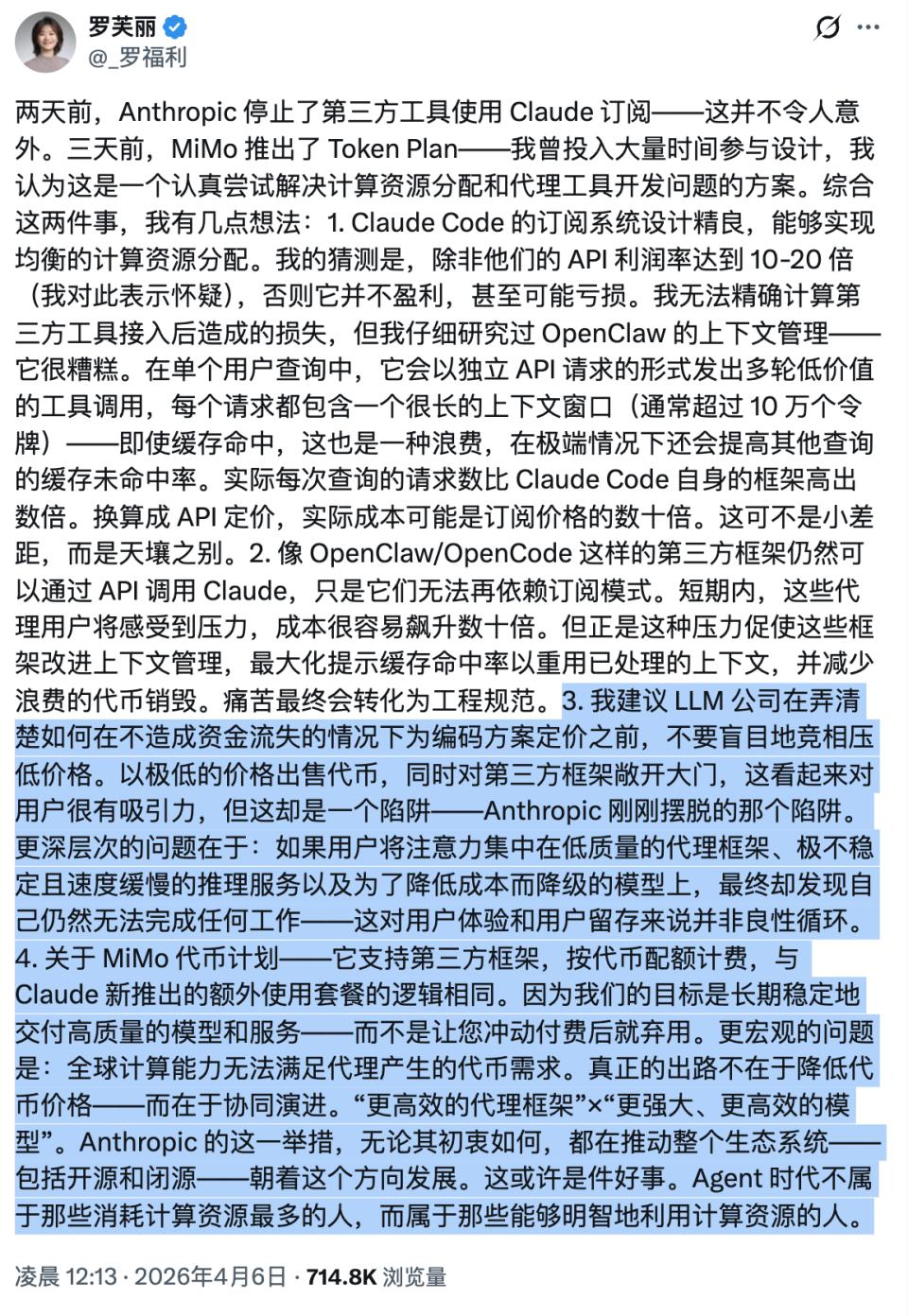 罗芙丽
@_罗福利

两天前，Anthropic 停止了第三方工具使用 Claude 订阅——这并不令人意外。三天前，MiMo 推出了 Token Plan——我曾投入大量时间参与设计，我认为这是一个认真尝试解决计算资源分配和代理工具开发问题的方案。综合这两件事，我有几点想法：1. Claude Code 的订阅系统设计精良，能够实现均衡的计算资源分配。我的猜测是，除非他们的 API 利润率达到 10-20 倍（我对此表示怀疑），否则它并不盈利，甚至可能亏损。我无法精确计算第三方工具接入后造成的损失，但我仔细研究过 OpenClaw 的上下文管理——它很糟糕。在单个用户查询中，它会以独立 API 请求的形式发出多轮低价值的工具调用，每个请求都包含一个很长的上下文窗口（通常超过 10 万个令牌）——即使缓存命中，这也是一种浪费，在极端情况下还会提高其他查询的缓存未命中率。实际每次查询的请求数比 Claude Code 自身的框架高出数倍。换算成 API 定价，实际成本可能是订阅价格的数十倍。这可不是小差距，而是天壤之别。2. 像 OpenClaw/OpenCode 这样的第三方框架仍然可以通过 API 调用 Claude，只是它们无法再依赖订阅模式。短期内，这些代理用户将感受到压力，成本很容易飙升数十倍。但正是这种压力促使这些框架改进上下文管理，最大化提示缓存命中率以重用已处理的上下文，并减少浪费的代币销毁。痛苦最终会转化为工程规范。3. 我建议 LLM 公司在弄清楚如何在不造成资金流失的情况下为编码方案定价之前，不要盲目地竞相压低价格。以极低的价格出售代币，同时对第三方框架敞开大门，这看起来对用户很有吸引力，但这却是一个陷阱——Anthropic 刚刚摆脱的那个陷阱。更深层次的问题在于：如果用户将注意力集中在低质量的代理框架、极不稳定且速度缓慢的推理服务以及为了降低成本而降级的模型上，最终却发现自己仍然无法完成任何工作——这对用户体验和用户留存来说并非良性循环。4. 关于 MiMo 代币计划——它支持第三方框架，按代币配额计费，与 Claude 新推出的额外使用套餐的逻辑相同。因为我们的目标是长期稳定地交付高质量的模型和服务——而不是让您冲动付费后就弃用。更宏观的问题是：全球计算能力无法满足代理产生的代币需求。真正的出路不在于降低代币价格——而在于协同演进。“更高效的代理框架”×“更强大、更高效的模型”。Anthropic 的这一举措，无论其初衷如何，都在推动整个生态系统——包括开源和闭源——朝着这个方向发展。这或许是件好事。Agent 时代不属于那些消耗计算资源最多的人，而属于那些能够明智地利用计算资源的人。

凌晨 12:13 · 2026年4月6日 · 714.8K 浏览量